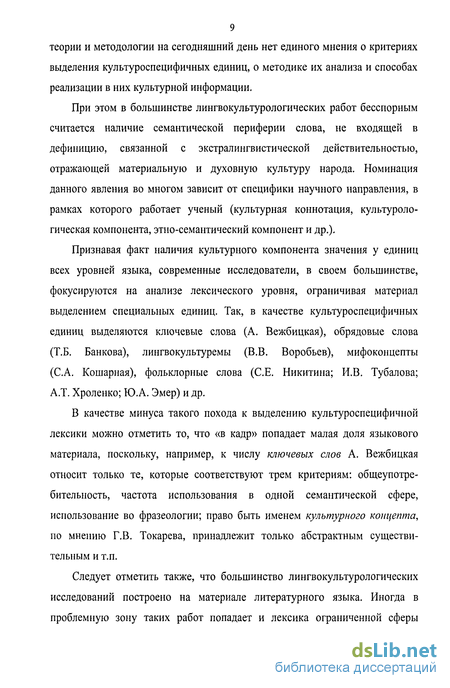 9

теории и методологии на сегодняшний день нет единого мнения о критериях выделения культуроспецифичных единиц, о методике их анализа и способах реализации в них культурной информации.

При этом в большинстве лингвокультурологических работ бесспорным считается наличие семантической периферии слова, не входящей в дефиницию, связанной с экстралингвистической действительностью, отражающей материальную и духовную культуру народа. Номинация данного явления во многом зависит от специфики научного направления, в рамках которого работает ученый (культурная коннотация, культурологическая компонента, этно-семантический компонент и др.).

Признавая факт наличия культурного компонента значения у единиц всех уровней языка, современные исследователи, в своем большинстве, фокусируются на анализе лексического уровня, ограничивая материал выделением специальных единиц. Так, в качестве культуроспецифичных единиц выделяются ключевые слова (А. Вежбицкая), обрядовые слова (Т.Б. Банкова), лингвокультуремы (В.В. Воробьев), мифоконцепты (С.А. Кошарная), фольклорные слова (С.Е. Никитина; И.В. Тубалова; А.Т. Хроленко; Ю.А. Эмер) и др.

В качестве минуса такого похода к выделению культуроспецифичной лексики можно отметить то, что «в кадр» попадает малая доля языкового материала, поскольку, например, к числу ключевых слов А. Вежбицкая относит только те, которые соответствуют трем критериям: общеупотребительность, частота использования в одной семантической сфере, использование во фразеологии; право быть именем культурного концепта, по мнению Г.В. Токарева, принадлежит только абстрактным существительным и т.п.

Следует отметить также, что большинство лингвокультурологических исследований построено на материале литературного языка. Иногда в проблемную зону таких работ попадает и лексика ограниченной сферы

dsLib.net
библиотека диссертаций